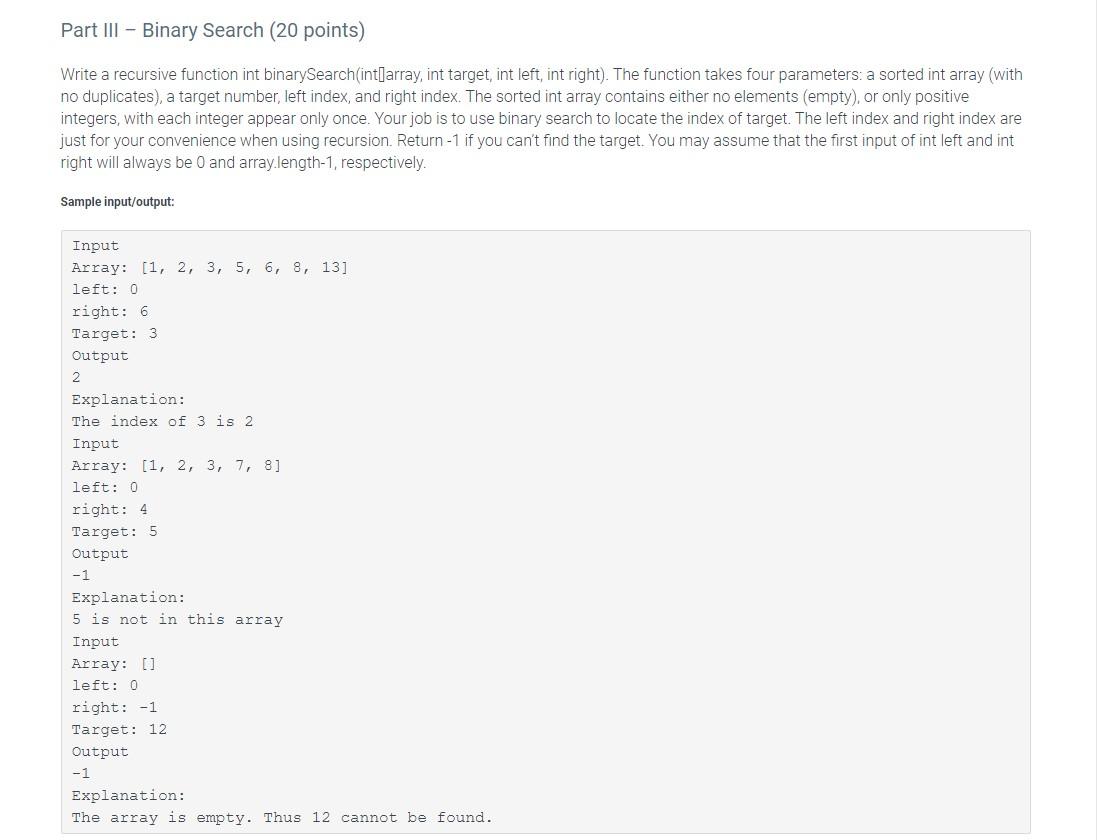 Part III – Binary Search (20 points)

Write a recursive function int binarySearch(int[]array, int target, int left, int right). The function takes four parameters: a sorted int array (with no duplicates), a target number, left index, and right index. The sorted int array contains either no elements (empty), or only positive integers, with each integer appear only once. Your job is to use binary search to locate the index of target. The left index and right index are just for your convenience when using recursion. Return -1 if you can't find the target. You may assume that the first input of int left and int right will always be 0 and array.length-1, respectively.

Sample input/output:

Input
Array: [1, 2, 3, 5, 6, 8, 13]
left: 0
right: 6
Target: 3
Output
2
Explanation:
The index of 3 is 2
Input
Array: [1, 2, 3, 7, 8]
left: 0
right: 4
Target: 5
Output
-1
Explanation:
5 is not in this array
Input
Array: []
left: 0
right: -1
Target: 12
Output
-1
Explanation:
The array is empty. Thus 12 cannot be found.